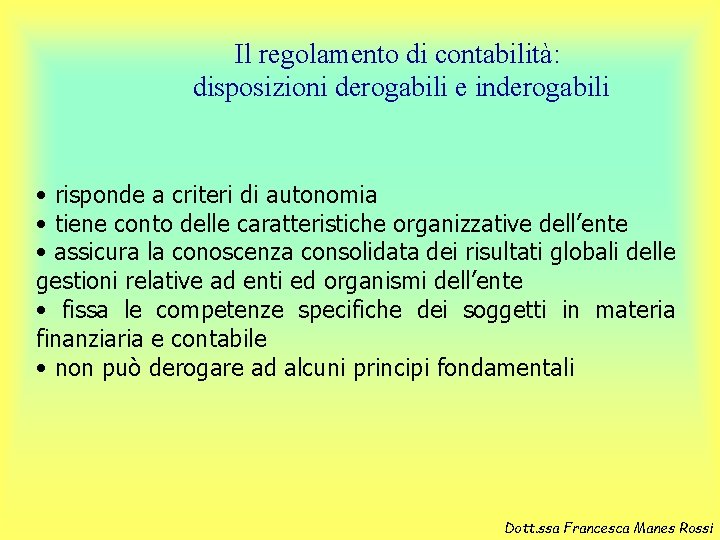 Il regolamento di contabilità:
disposizioni derogabili e inderogabili

• risponde a criteri di autonomia
• tiene conto delle caratteristiche organizzative dell'ente
• assicura la conoscenza consolidata dei risultati globali delle gestioni relative ad enti ed organismi dell'ente
• fissa le competenze specifiche dei soggetti in materia finanziaria e contabile
• non può derogare ad alcuni principi fondamentali

Dott.ssa Francesca Manes Rossi